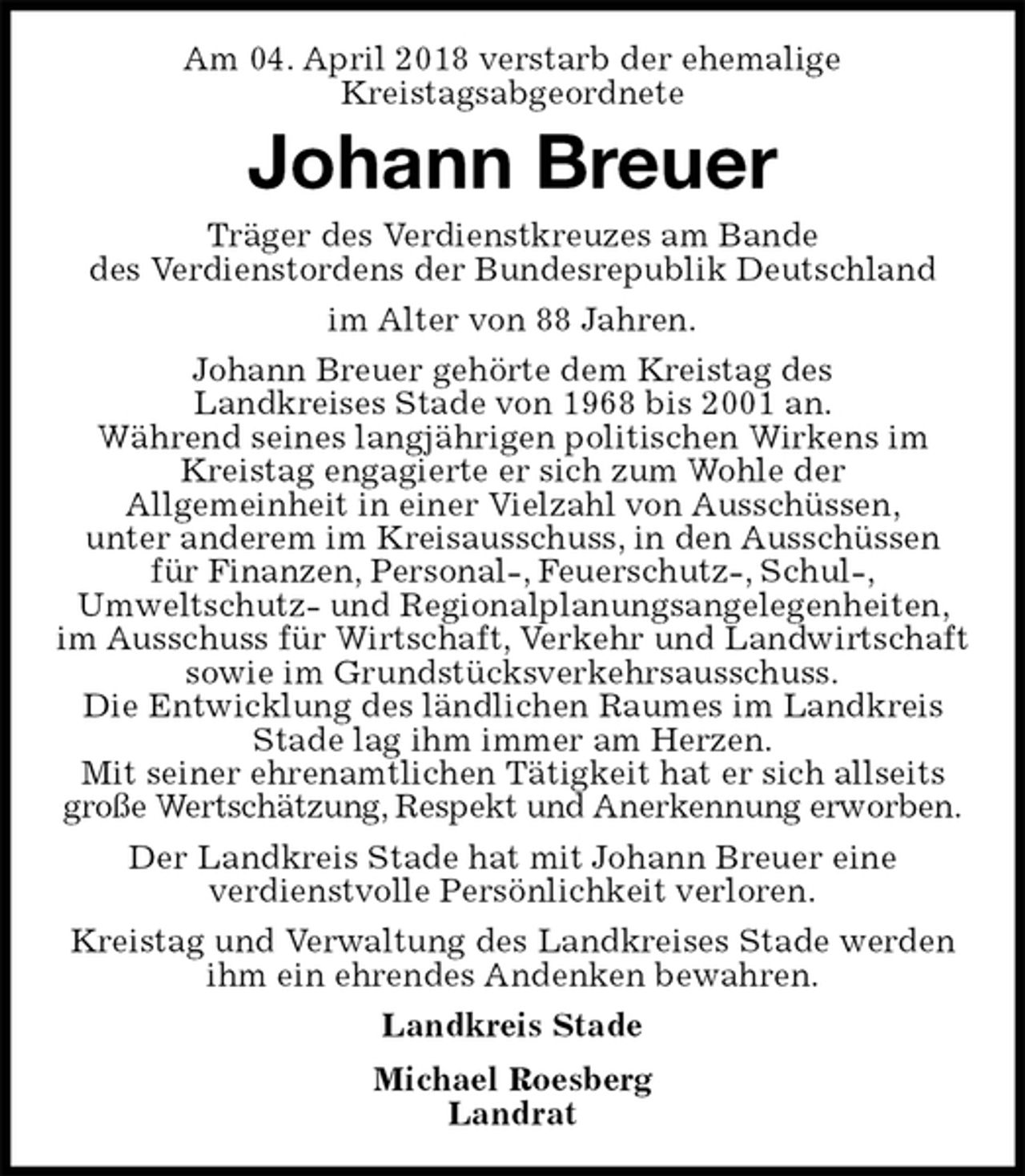 Am 04. April 2018 verstarb der ehemalige Kreistagsabgeordnete

Johann Breuer

Träger des Verdienstkreuzes am Bande des Verdienstordens der Bundesrepublik Deutschland

im Alter von 88 Jahren.

Johann Breuer gehörte dem Kreistag des Landkreises Stade von 1968 bis 2001 an. Während seines langjährigen politischen Wirkens im Kreistag engagierte er sich zum Wohle der Allgemeinheit in einer Vielzahl von Ausschüssen, unter anderem im Kreisausschuss, in den Ausschüssen für Finanzen, Personal-, Feuerschutz-, Schul-, Umweltschutz- und Regionalplanungsangelegenheiten, im Ausschuss für Wirtschaft, Verkehr und Landwirtschaft sowie im Grundstücksverkehrsausschuss. Die Entwicklung des ländlichen Raumes im Landkreis Stade lag ihm immer am Herzen. Mit seiner ehrenamtlichen Tätigkeit hat er sich allseits große Wertschätzung, Respekt und Anerkennung erworben.

Der Landkreis Stade hat mit Johann Breuer eine verdienstvolle Persönlichkeit verloren.

Kreistag und Verwaltung des Landkreises Stade werden ihm ein ehrendes Andenken bewahren.

Landkreis Stade

Michael Roesberg
Landrat